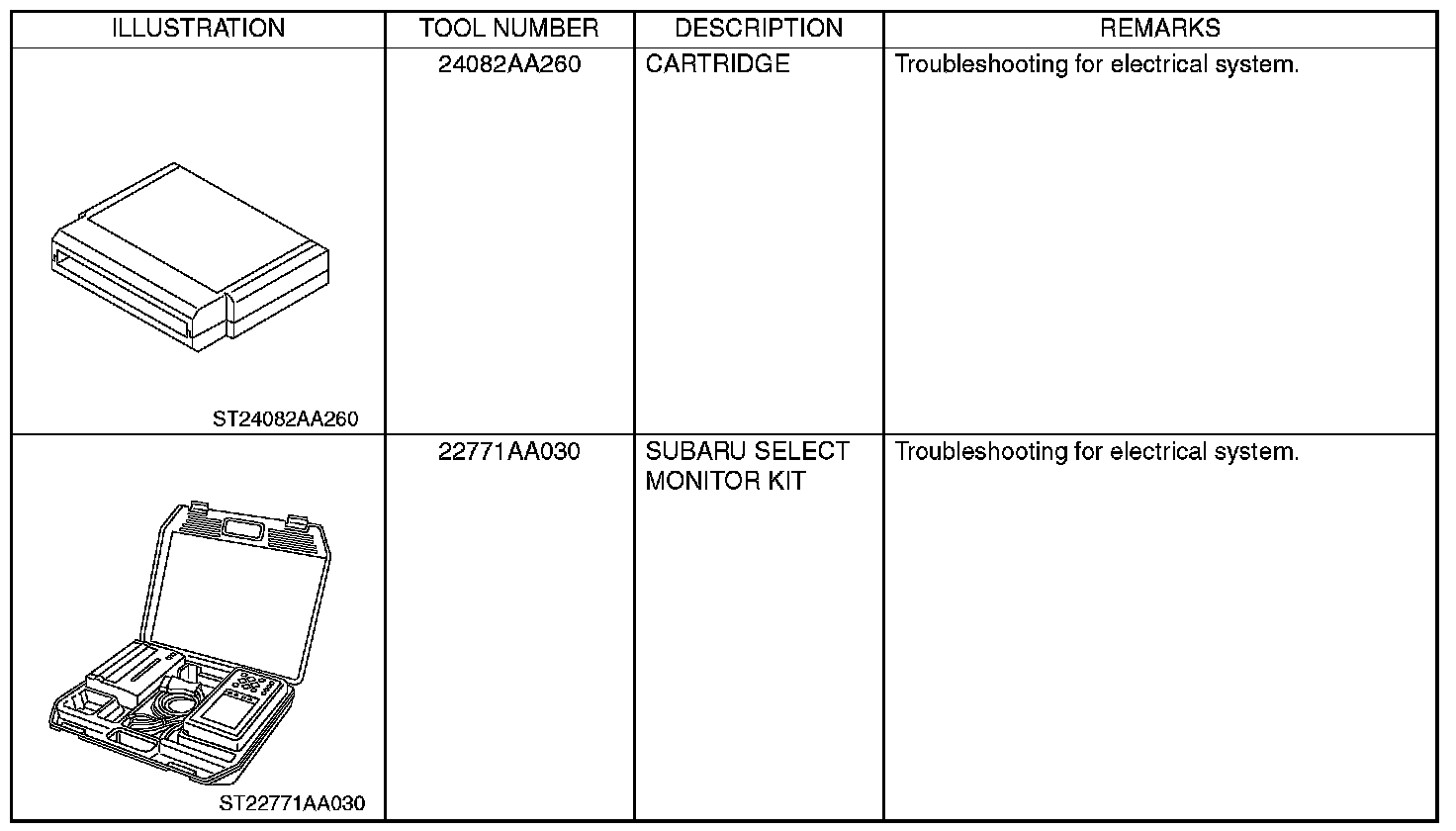 | ILLUSTRATION | TOOL NUMBER | DESCRIPTION | REMARKS |
|---|---|---|---|
| ST24082AA260 | 24082AA260 | CARTRIDGE | Troubleshooting for electrical system. |
| ST22771AA030 | 22771AA030 | SUBARU SELECT MONITOR KIT | Troubleshooting for electrical system. |